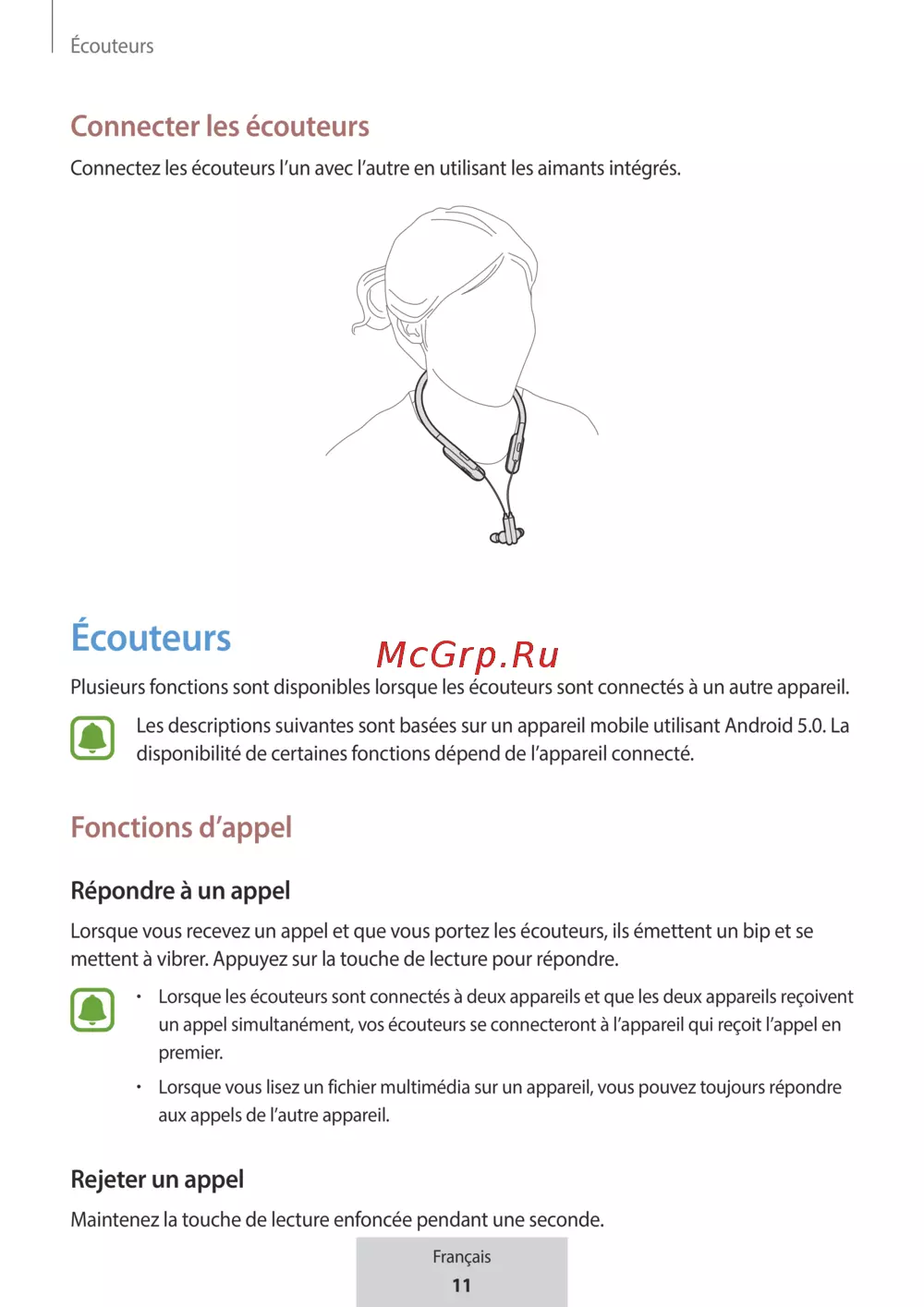 Écouteurs

Connecter les écouteurs

Connectez les écouteurs l'un avec l'autre en utilisant les aimants intégrés.

Écouteurs

McGrp.Ru

Plusieurs fonctions sont disponibles lorsque les écouteurs sont connectés à un autre appareil.

Les descriptions suivantes sont basées sur un appareil mobile utilisant Android 5.0. La disponibilité de certaines fonctions dépend de l'appareil connecté.

Fonctions d'appel

Répondre à un appel

Lorsque vous recevez un appel et que vous portez les écouteurs, ils émettent un bip et se mettent à vibrer. Appuyez sur la touche de lecture pour répondre.

• Lorsque les écouteurs sont connectés à deux appareils et que les deux appareils reçoivent un appel simultanément, vos écouteurs se connecteront à l'appareil qui reçoit l'appel en premier.

• Lorsque vous lisez un fichier multimédia sur un appareil, vous pouvez toujours répondre aux appels de l'autre appareil.

Rejeter un appel

Maintenez la touche de lecture enfoncée pendant une seconde.

Français

11